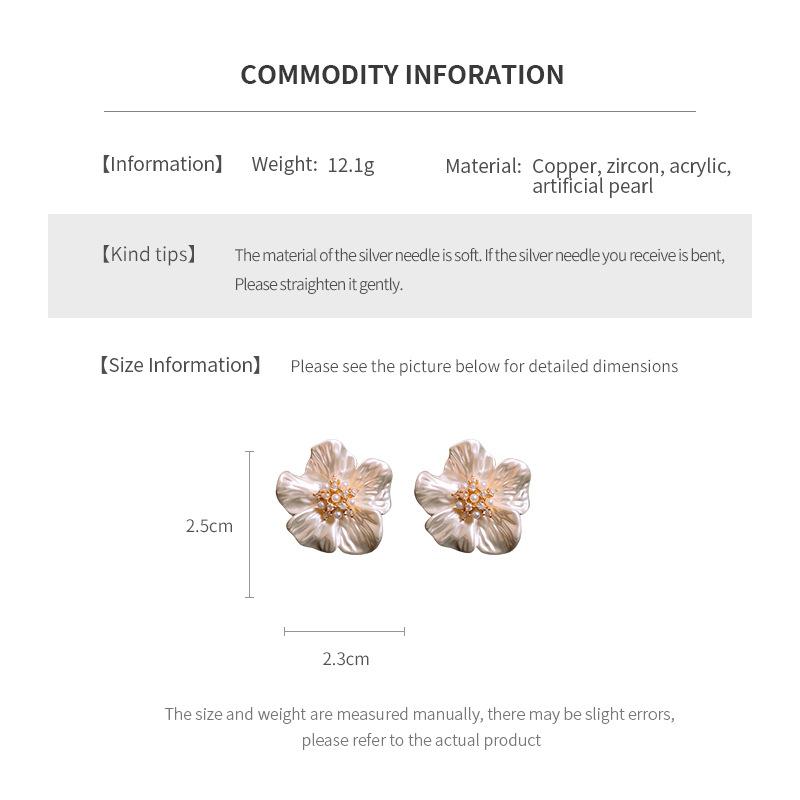 COMMODITY INFORATION

【Information】 Weight: 12.1g

Material: Copper, zircon, acrylic, artificial pearl

【Kind tips】 The material of the silver needle is soft. If the silver needle you receive is bent, Please straighten it gently.

【Size Information】 Please see the picture below for detailed dimensions

2.5cm

2.3cm

The size and weight are measured manually, there may be slight errors, please refer to the actual product